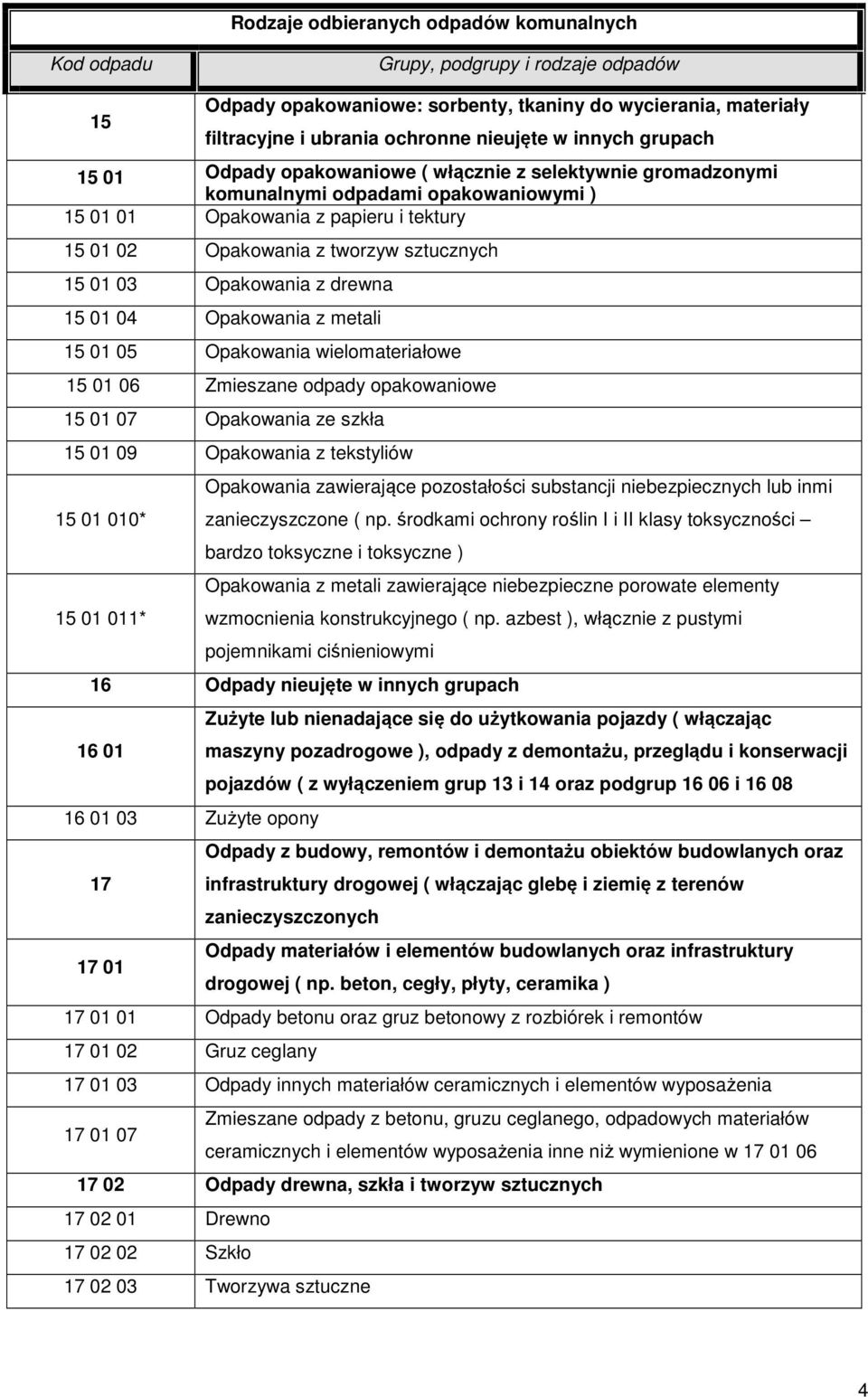 Rodzaje odbieranych odpadów komunalnych

| Kod odpadu | Grupy, podgrupy i rodzaje odpadów |
|---|---|
| 15 | Odpady opakowaniowe: sorbenty, tkaniny do wycierania, materiały filtracyjne i ubrania ochronne nieujęte w innych grupach |
| 15 01 | Odpady opakowaniowe ( włącznie z selektywnie gromadzonymi komunalnymi odpadami opakowaniowymi ) |
| 15 01 01 | Opakowania z papieru i tektury |
| 15 01 02 | Opakowania z tworzyw sztucznych |
| 15 01 03 | Opakowania z drewna |
| 15 01 04 | Opakowania z metali |
| 15 01 05 | Opakowania wielomateriałowe |
| 15 01 06 | Zmieszane odpady opakowaniowe |
| 15 01 07 | Opakowania ze szkła |
| 15 01 09 | Opakowania z tekstyliów |
| 15 01 010* | Opakowania zawierające pozostałości substancji niebezpiecznych lub inmi zanieczyszczone ( np. środkami ochrony roślin I i II klasy toksyczności – bardzo toksyczne i toksyczne ) |
| 15 01 011* | Opakowania z metali zawierające niebezpieczne porowate elementy wzmocnienia konstrukcyjnego ( np. azbest ), włącznie z pustymi pojemnikami ciśnieniowymi |
| 16 | Odpady nieujęte w innych grupach |
| 16 01 | Zużyte lub nienadające się do użytkowania pojazdy ( włączając maszyny pozadrogowe ), odpady z demontażu, przeglądu i konserwacji pojazdów ( z wyłączeniem grup 13 i 14 oraz podgrup 16 06 i 16 08 |
| 16 01 03 | Zużyte opony |
| 17 | Odpady z budowy, remontów i demontażu obiektów budowlanych oraz infrastruktury drogowej ( włączając glebę i ziemię z terenów zanieczyszczonych |
| 17 01 | Odpady materiałów i elementów budowlanych oraz infrastruktury drogowej ( np. beton, cegły, płyty, ceramika ) |
| 17 01 01 | Odpady betonu oraz gruz betonowy z rozbiórek i remontów |
| 17 01 02 | Gruz ceglany |
| 17 01 03 | Odpady innych materiałów ceramicznych i elementów wyposażenia |
| 17 01 07 | Zmieszane odpady z betonu, gruzu ceglanego, odpadowych materiałów ceramicznych i elementów wyposażenia inne niż wymienione w 17 01 06 |
| 17 02 | Odpady drewna, szkła i tworzyw sztucznych |
| 17 02 01 | Drewno |
| 17 02 02 | Szkło |
| 17 02 03 | Tworzywa sztuczne |

4